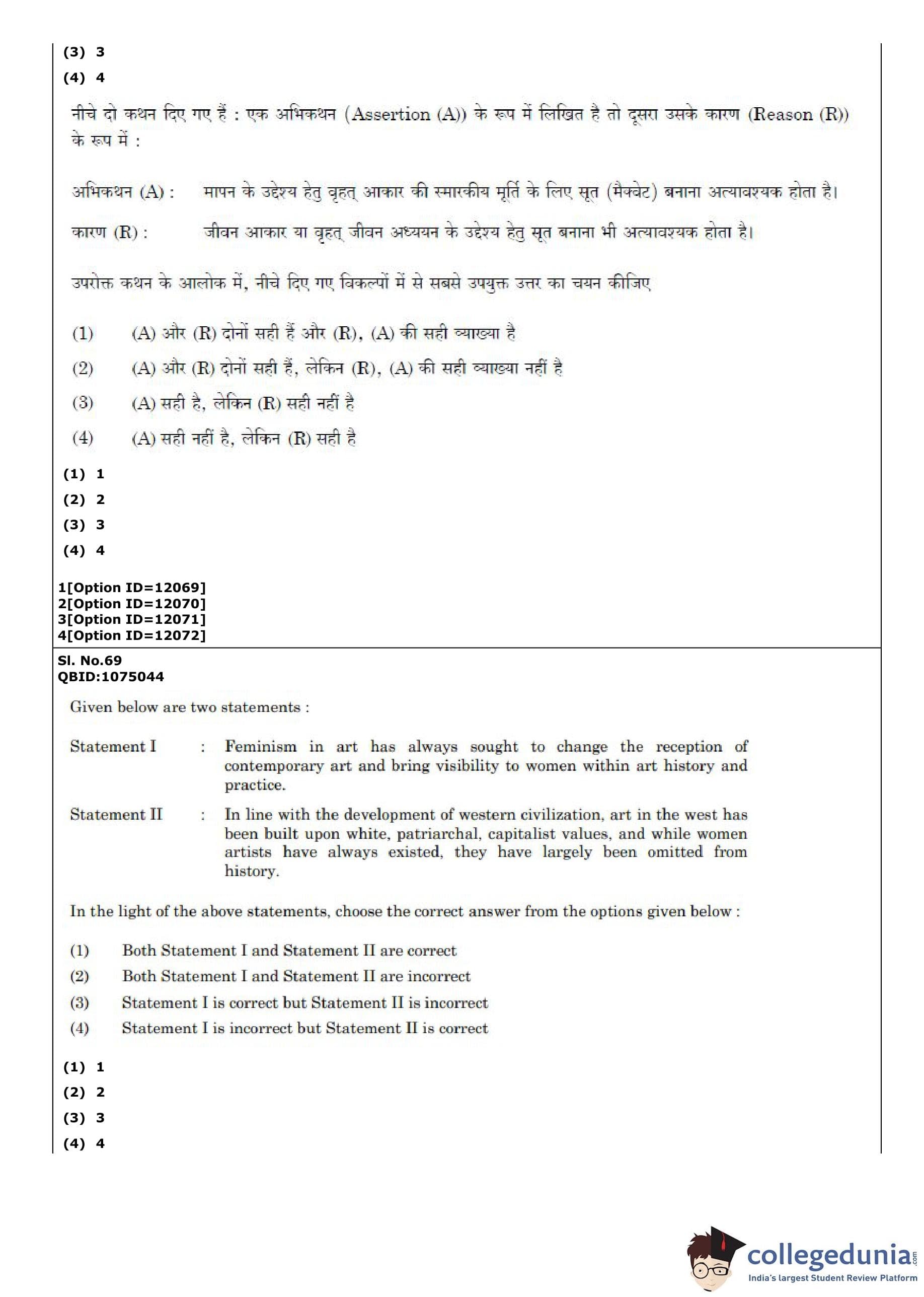 (3) 3
(4) 4

नीचे दो कथन दिए गए हैं : एक अभिकथन (Assertion (A)) के रूप में लिखित है तो दूसरा उसके कारण (Reason (R)) के रूप में :

अभिकथन (A) : मापन के उद्देश्य हेतु वृहत् आकार की स्मारकीय मूर्ति के लिए सूत (मैक्वेट) बनाना अत्यावश्यक होता है।

कारण (R) : जीवन आकार या वृहत् जीवन अध्ययन के उद्देश्य हेतु सूत बनाना भी अत्यावश्यक होता है।

उपरोक्त कथन के आलोक में, नीचे दिए गए विकल्पों में से सबसे उपयुक्त उत्तर का चयन कीजिए

(1) (A) और (R) दोनों सही हैं और (R), (A) की सही व्याख्या है
(2) (A) और (R) दोनों सही हैं, लेकिन (R), (A) की सही व्याख्या नहीं है
(3) (A) सही है, लेकिन (R) सही नहीं है
(4) (A) सही नहीं है, लेकिन (R) सही है

(1) 1
(2) 2
(3) 3
(4) 4

1[Option ID=12069]
2[Option ID=12070]
3[Option ID=12071]
4[Option ID=12072]

Sl. No.69
QBID:1075044

Given below are two statements :

Statement I : Feminism in art has always sought to change the reception of contemporary art and bring visibility to women within art history and practice.

Statement II : In line with the development of western civilization, art in the west has been built upon white, patriarchal, capitalist values, and while women artists have always existed, they have largely been omitted from history.

In the light of the above statements, choose the correct answer from the options given below :

(1) Both Statement I and Statement II are correct
(2) Both Statement I and Statement II are incorrect
(3) Statement I is correct but Statement II is incorrect
(4) Statement I is incorrect but Statement II is correct

(1) 1
(2) 2
(3) 3
(4) 4

collegedunia.com
India's largest Student Review Platform